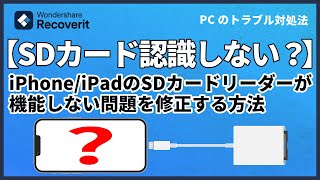 Wondershare
Recoverit

PC のトラブル対処法

【SDカード認識しない？】

iPhone/iPadのSDカードリーダーが機能しない問題を修正する方法

?